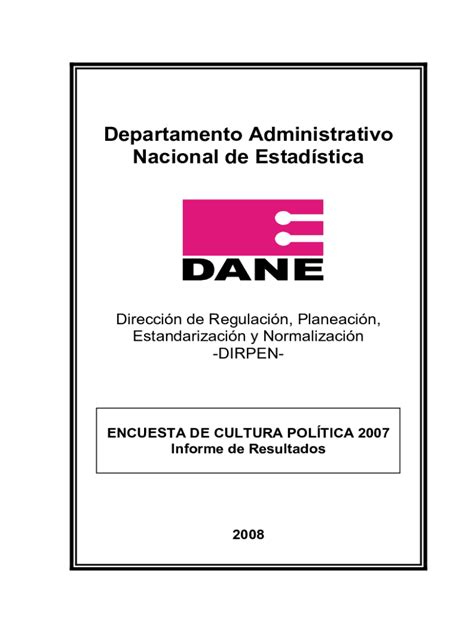 Departamento Administrativo Nacional de Estadística

DANE

Dirección de Regulación, Planeación, Estandarización y Normalización -DIRPEN-

ENCUESTA DE CULTURA POLÍTICA 2007
Informe de Resultados

2008